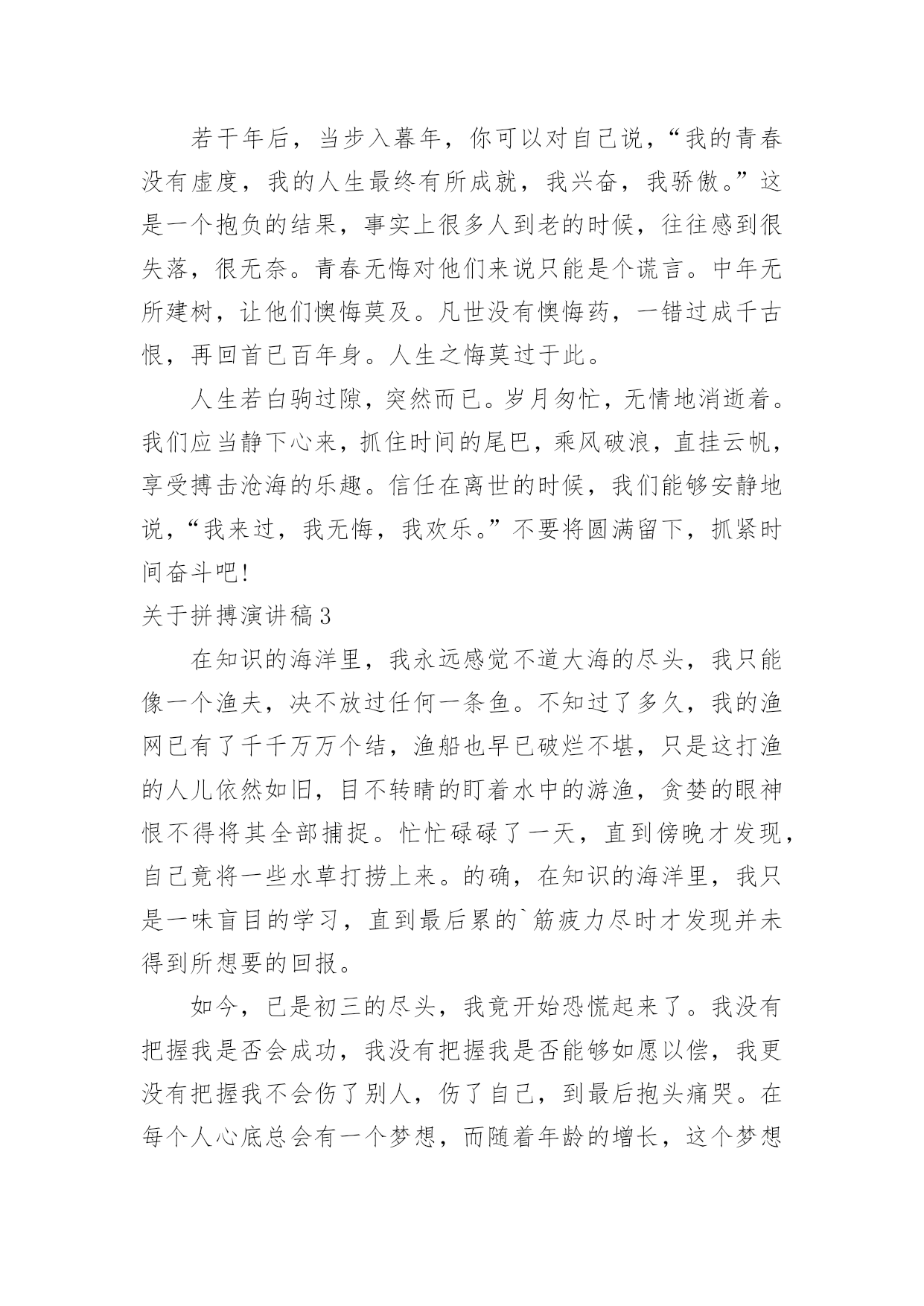 若干年后，当步入暮年，你可以对自己说，“我的青春没有虚度，我的人生最终有所成就，我兴奋，我骄傲。”这是一个抱负的结果，事实上很多人到老的时候，往往感到很失落，很无奈。青春无悔对他们来说只能是个谎言。中年无所建树，让他们懊悔莫及。凡世没有懊悔药，一错过成千古恨，再回首已百年身。人生之悔莫过于此。

人生若白驹过隙，突然而已。岁月匆忙，无情地消逝着。我们应当静下心来，抓住时间的尾巴，乘风破浪，直挂云帆，享受搏击沧海的乐趣。信任在离世的时候，我们能够安静地说，“我来过，我无悔，我欢乐。”不要将圆满留下，抓紧时间奋斗吧！

关于拼搏演讲稿3

在知识的海洋里，我永远感觉不道大海的尽头，我只能像一个渔夫，决不放过任何一条鱼。不知过了多久，我的渔网已有了千千万万个结，渔船也早已破烂不堪，只是这打渔的人儿依然如旧，目不转睛的盯着水中的游渔，贪婪的眼神恨不得将其全部捕捉。忙忙碌碌了一天，直到傍晚才发现，自己竟将一些水草打捞上来。的确，在知识的海洋里，我只是一味盲目的学习，直到最后累的`筋疲力尽时才发现并未得到所想要的回报。

如今，已是初三的尽头，我竟开始恐慌起来了。我没有把握我是否会成功，我没有把握我是否能够如愿以偿，我更没有把握我不会伤了别人，伤了自己，到最后抱头痛哭。在每个人心底总会有一个梦想，而随着年龄的增长，这个梦想